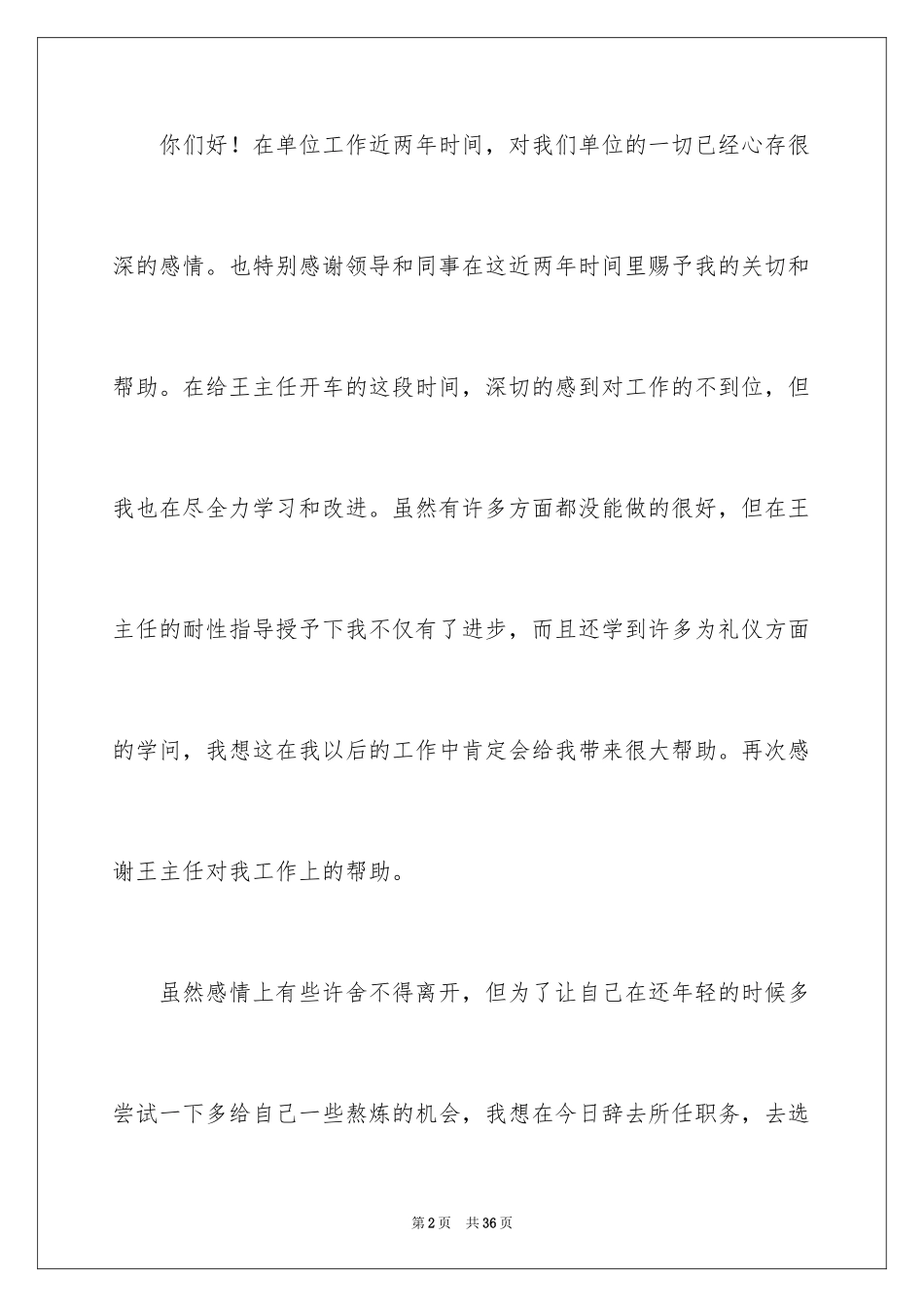 你们好！在单位工作近两年时间，对我们单位的一切已经心存很深的感情。也特别感谢领导和同事在这近两年时间里赐予我的关切和帮助。在给王主任开车的这段时间，深切的感到对工作的不到位，但我也在尽全力学习和改进。虽然有许多方面都没能做的很好，但在王主任的耐性指导授予下我不仅有了进步，而且还学到许多为礼仪方面的学问，我想这在我以后的工作中肯定会给我带来很大帮助。再次感谢王主任对我工作上的帮助。

虽然感情上有些许舍不得离开，但为了让自己在还年轻的时候多尝试一下多给自己一些熬炼的机会，我想在今日辞去所任职务，去选

第2页 共36页